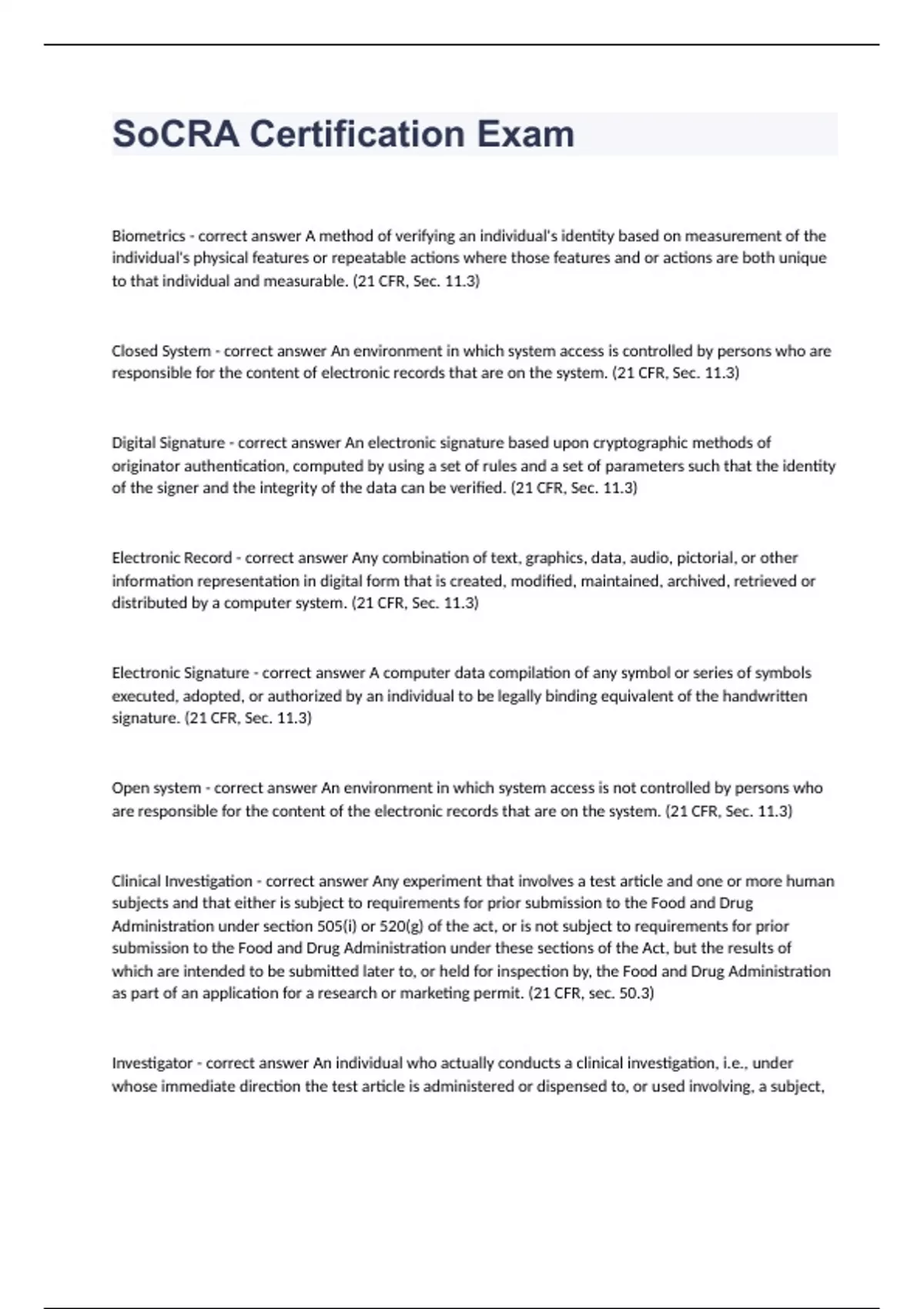 SoCRA Certification Exam

Biometrics - correct answer A method of verifying an individual's identity based on measurement of the individual's physical features or repeatable actions where those features and or actions are both unique to that individual and measurable. (21 CFR, Sec. 11.3)

Closed System - correct answer An environment in which system access is controlled by persons who are responsible for the content of electronic records that are on the system. (21 CFR, Sec. 11.3)

Digital Signature - correct answer An electronic signature based upon cryptographic methods of originator authentication, computed by using a set of rules and a set of parameters such that the identity of the signer and the integrity of the data can be verified. (21 CFR, Sec. 11.3)

Electronic Record - correct answer Any combination of text, graphics, data, audio, pictorial, or other information representation in digital form that is created, modified, maintained, archived, retrieved or distributed by a computer system. (21 CFR, Sec. 11.3)

Electronic Signature - correct answer A computer data compilation of any symbol or series of symbols executed, adopted, or authorized by an individual to be legally binding equivalent of the handwritten signature. (21 CFR, Sec. 11.3)

Open system - correct answer An environment in which system access is not controlled by persons who are responsible for the content of the electronic records that are on the system. (21 CFR, Sec. 11.3)

Clinical Investigation - correct answer Any experiment that involves a test article and one or more human subjects and that either is subject to requirements for prior submission to the Food and Drug Administration under section 505(i) or 520(g) of the act, or is not subject to requirements for prior submission to the Food and Drug Administration under these sections of the Act, but the results of which are intended to be submitted later to, or held for inspection by, the Food and Drug Administration as part of an application for a research or marketing permit. (21 CFR, sec. 50.3)

Investigator - correct answer An individual who actually conducts a clinical investigation, i.e., under whose immediate direction the test article is administered or dispensed to, or used involving, a subject,